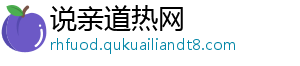 说亲道热网
rhfuod.qukuailiandt8.com